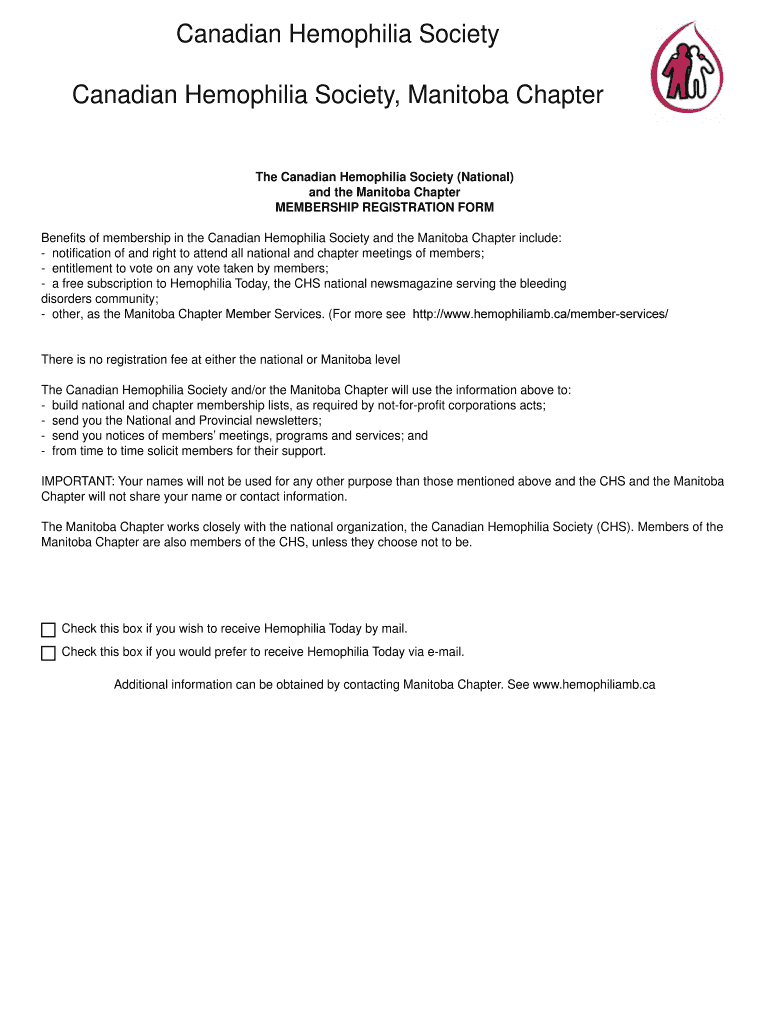 Canadian Hemophilia Society

Canadian Hemophilia Society, Manitoba Chapter

The Canadian Hemophilia Society (National)
and the Manitoba Chapter
MEMBERSHIP REGISTRATION FORM

Benefits of membership in the Canadian Hemophilia Society and the Manitoba Chapter include:
- notification of and right to attend all national and chapter meetings of members;
- entitlement to vote on any vote taken by members;
- a free subscription to Hemophilia Today, the CHS national newsmagazine serving the bleeding disorders community;
- other, as the Manitoba Chapter Member Services. (For more see http://www.hemophiliamb.ca/member-services/

There is no registration fee at either the national or Manitoba level

The Canadian Hemophilia Society and/or the Manitoba Chapter will use the information above to:
- build national and chapter membership lists, as required by not-for-profit corporations acts;
- send you the National and Provincial newsletters;
- send you notices of members' meetings, programs and services; and
- from time to time solicit members for their support.

IMPORTANT: Your names will not be used for any other purpose than those mentioned above and the CHS and the Manitoba Chapter will not share your name or contact information.

The Manitoba Chapter works closely with the national organization, the Canadian Hemophilia Society (CHS). Members of the Manitoba Chapter are also members of the CHS, unless they choose not to be.

Check this box if you wish to receive Hemophilia Today by mail.
Check this box if you would prefer to receive Hemophilia Today via e-mail.

Additional information can be obtained by contacting Manitoba Chapter. See www.hemophiliamb.ca